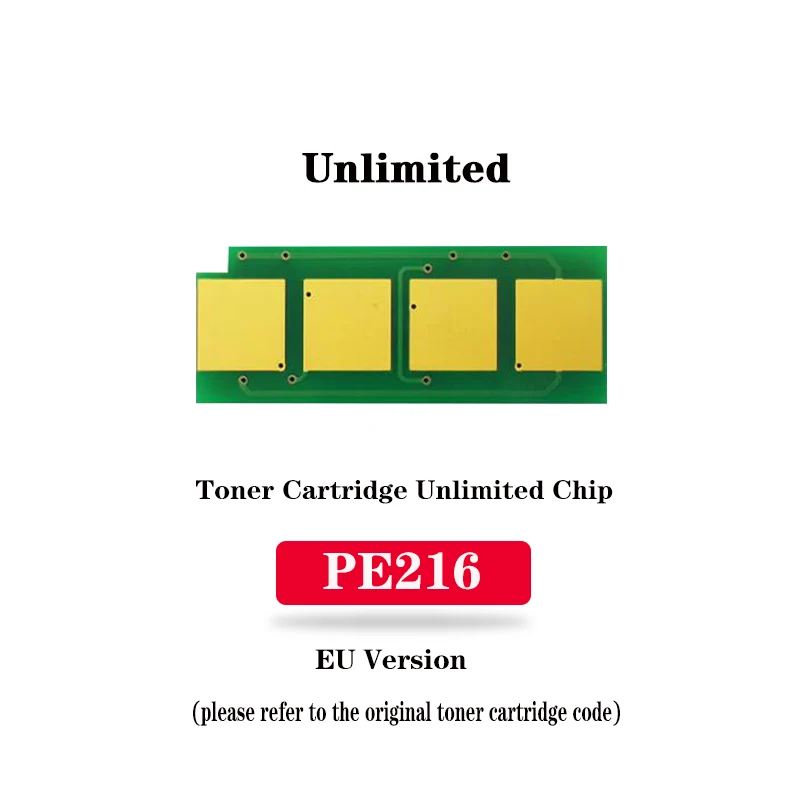 Unlimited

Toner Cartridge Unlimited Chip

PE216

EU Version

(please refer to the original toner cartridge code)